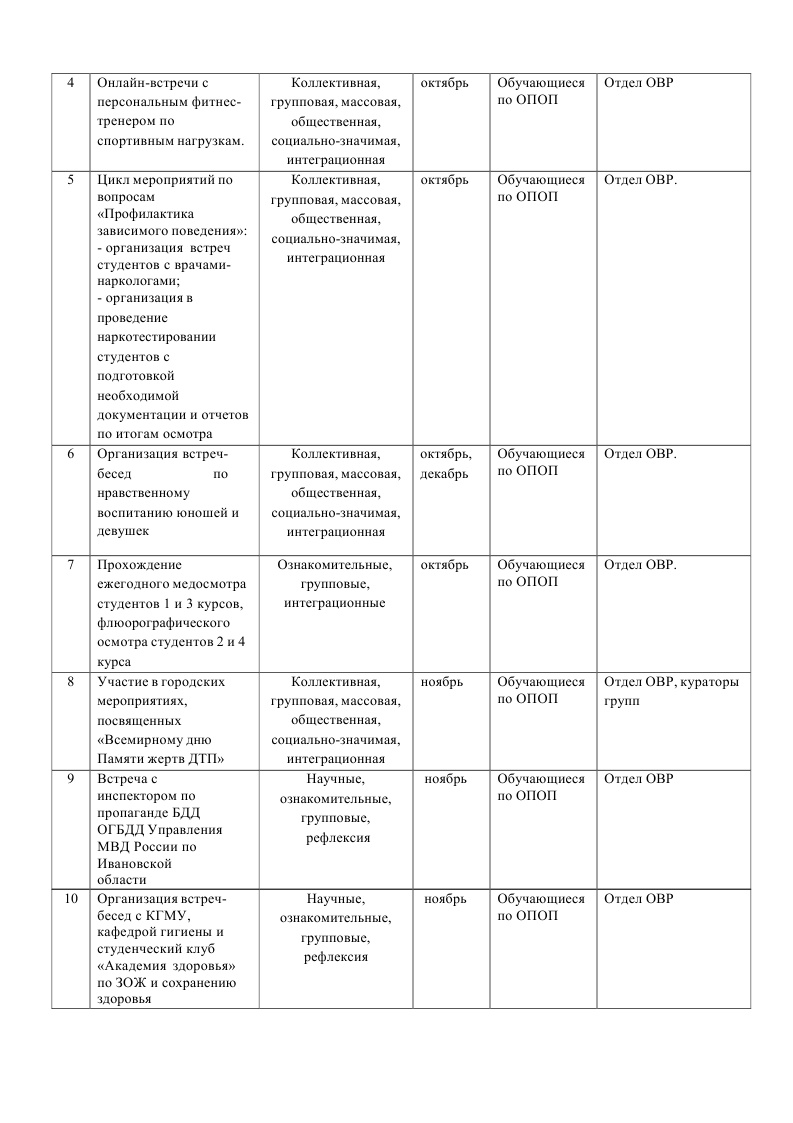 | | | | | | |
|---|---|---|---|---|---|
| 4 | Онлайн-встречи с персональным фитнес-тренером по спортивным нагрузкам. | Коллективная, групповая, массовая, общественная, социально-значимая, интеграционная | октябрь | Обучающиеся по ОПОП | Отдел ОВР |
| 5 | Цикл мероприятий по вопросам «Профилактика зависимого поведения»: - организация встреч студентов с врачами-наркологами; - организация в проведение наркотестировании студентов с подготовкой необходимой документации и отчетов по итогам осмотра | Коллективная, групповая, массовая, общественная, социально-значимая, интеграционная | октябрь | Обучающиеся по ОПОП | Отдел ОВР. |
| 6 | Организация встреч-бесед по нравственному воспитанию юношей и девушек | Коллективная, групповая, массовая, общественная, социально-значимая, интеграционная | октябрь, декабрь | Обучающиеся по ОПОП | Отдел ОВР. |
| 7 | Прохождение ежегодного медосмотра студентов 1 и 3 курсов, флюорографического осмотра студентов 2 и 4 курса | Ознакомительные, групповые, интеграционные | октябрь | Обучающиеся по ОПОП | Отдел ОВР. |
| 8 | Участие в городских мероприятиях, посвященных «Всемирному дню Памяти жертв ДТП» | Коллективная, групповая, массовая, общественная, социально-значимая, интеграционная | ноябрь | Обучающиеся по ОПОП | Отдел ОВР, кураторы групп |
| 9 | Встреча с инспектором по пропаганде БДД ОГБДД Управления МВД России по Ивановской области | Научные, ознакомительные, групповые, рефлексия | ноябрь | Обучающиеся по ОПОП | Отдел ОВР |
| 10 | Организация встреч-бесед с КГМУ, кафедрой гигиены и студенческий клуб «Академия здоровья» по ЗОЖ и сохранению здоровья | Научные, ознакомительные, групповые, рефлексия | ноябрь | Обучающиеся по ОПОП | Отдел ОВР |